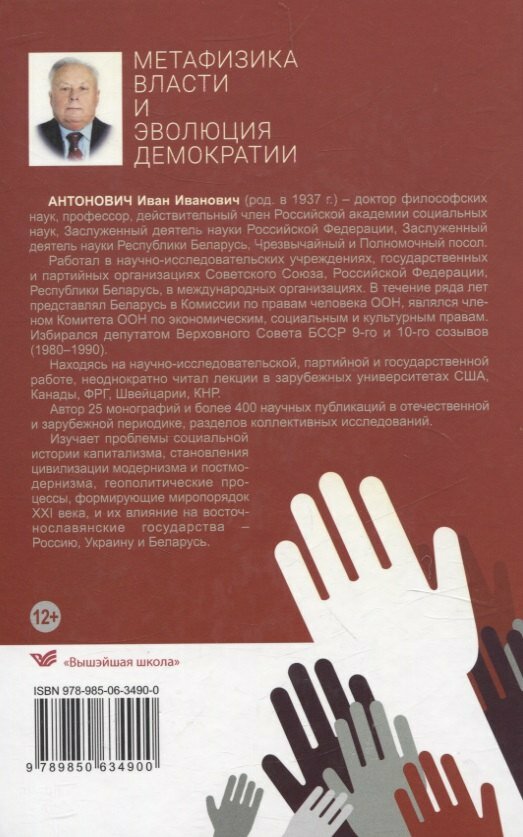 МЕТАФИЗИКА ВЛАСТИ И ЭВОЛЮЦИЯ ДЕМОКРАТИИ

АНТОНОВИЧ Иван Иванович (род. в 1937 г.) – доктор философских наук, профессор, действительный член Российской академии социальных наук, Заслуженный деятель науки Российской Федерации, Заслуженный деятель науки Республики Беларусь, Чрезвычайный и Полномочный посол.

Работал в научно-исследовательских учреждениях, государственных и партийных организациях Советского Союза, Российской Федерации, Республики Беларусь, в международных организациях. В течение ряда лет представлял Беларусь в Комиссии по правам человека ООН, являлся членом Комитета ООН по экономическим, социальным и культурным правам. Избирался депутатом Верховного Совета БССР 9-го и 10-го созывов (1980–1990).

Находясь на научно-исследовательской, партийной и государственной работе, неоднократно читал лекции в зарубежных университетах США, Канады, ФРГ, Швейцарии, КНР.

Автор 25 монографий и более 400 научных публикаций в отечественной и зарубежной периодике, разделов коллективных исследований.

Изучает проблемы социальной истории капитализма, становления цивилизации модернизма и постмодернизма, геополитические процессы, формирующие миропорядок XXI века, и их влияние на восточнославянские государства – Россию, Украину и Беларусь.

12+

«Вышэйшая школа»

ISBN 978-985-06-3490-0

9 789850 634900